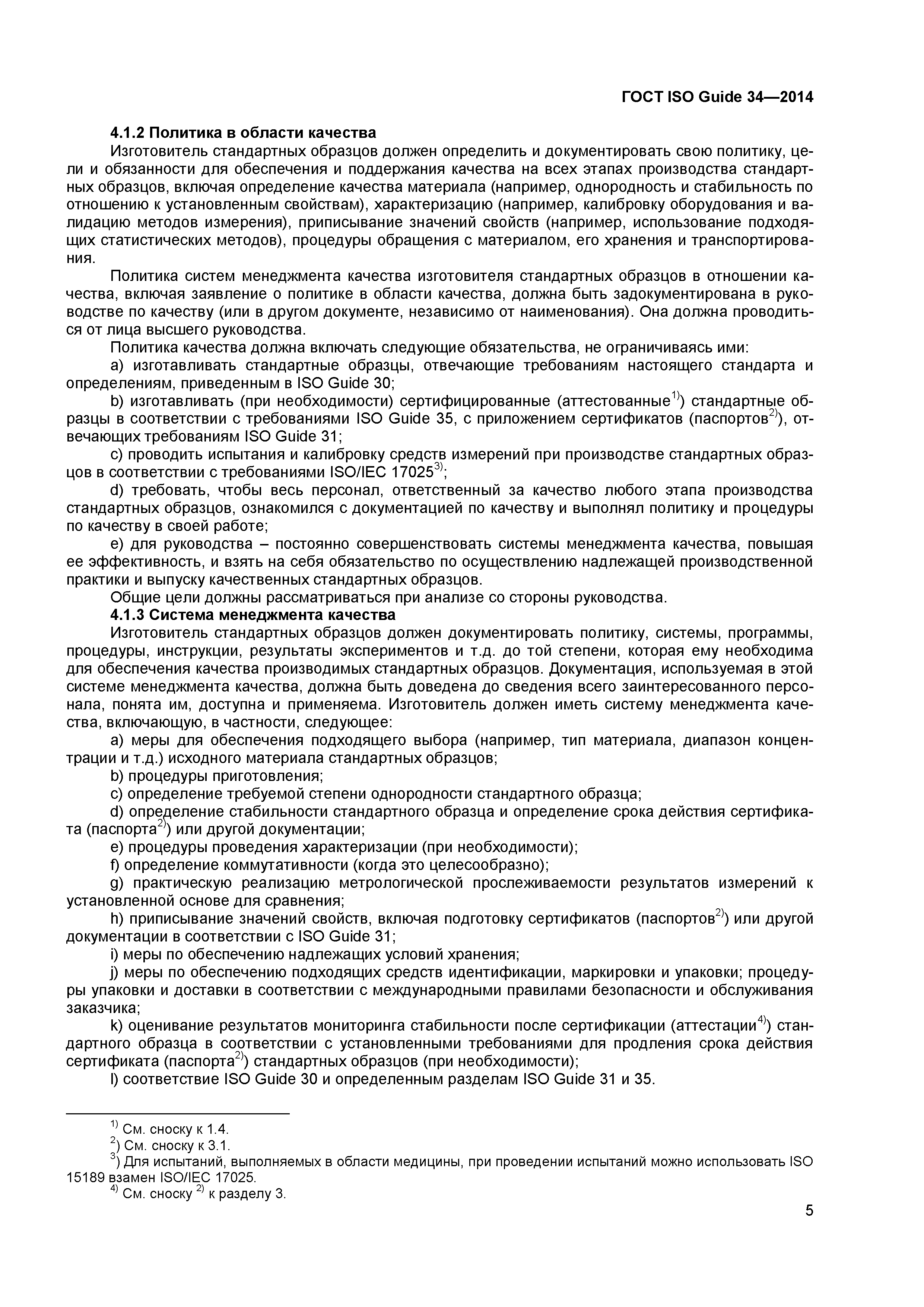 ГОСТ ISO Guide 34—2014

**4.1.2 Политика в области качества**

Изготовитель стандартных образцов должен определить и документировать свою политику, цели и обязанности для обеспечения и поддержания качества на всех этапах производства стандартных образцов, включая определение качества материала (например, однородность и стабильность по отношению к установленным свойствам), характеризацию (например, калибровку оборудования и валидацию методов измерения), приписывание значений свойств (например, использование подходящих статистических методов), процедуры обращения с материалом, его хранения и транспортирования.

Политика систем менеджмента качества изготовителя стандартных образцов в отношении качества, включая заявление о политике в области качества, должна быть задокументирована в руководстве по качеству (или в другом документе, независимо от наименования). Она должна проводиться от лица высшего руководства.

Политика качества должна включать следующие обязательства, не ограничиваясь ими:

a) изготавливать стандартные образцы, отвечающие требованиям настоящего стандарта и определениям, приведенным в ISO Guide 30;

b) изготавливать (при необходимости) сертифицированные (аттестованные$^{1)}$) стандартные образцы в соответствии с требованиями ISO Guide 35, с приложением сертификатов (паспортов$^{2)}$), отвечающих требованиям ISO Guide 31;

c) проводить испытания и калибровку средств измерений при производстве стандартных образцов в соответствии с требованиями ISO/IEC 17025$^{3)}$;

d) требовать, чтобы весь персонал, ответственный за качество любого этапа производства стандартных образцов, ознакомился с документацией по качеству и выполнял политику и процедуры по качеству в своей работе;

e) для руководства – постоянно совершенствовать системы менеджмента качества, повышая ее эффективность, и взять на себя обязательство по осуществлению надлежащей производственной практики и выпуску качественных стандартных образцов.

Общие цели должны рассматриваться при анализе со стороны руководства.

**4.1.3 Система менеджмента качества**

Изготовитель стандартных образцов должен документировать политику, системы, программы, процедуры, инструкции, результаты экспериментов и т.д. до той степени, которая ему необходима для обеспечения качества производимых стандартных образцов. Документация, используемая в этой системе менеджмента качества, должна быть доведена до сведения всего заинтересованного персонала, понята им, доступна и применяема. Изготовитель должен иметь систему менеджмента качества, включающую, в частности, следующее:

a) меры для обеспечения подходящего выбора (например, тип материала, диапазон концентрации и т.д.) исходного материала стандартных образцов;

b) процедуры приготовления;

c) определение требуемой степени однородности стандартного образца;

d) определение стабильности стандартного образца и определение срока действия сертификата (паспорта$^{2)}$) или другой документации;

e) процедуры проведения характеризации (при необходимости);

f) определение коммутативности (когда это целесообразно);

g) практическую реализацию метрологической прослеживаемости результатов измерений к установленной основе для сравнения;

h) приписывание значений свойств, включая подготовку сертификатов (паспортов$^{2)}$) или другой документации в соответствии с ISO Guide 31;

i) меры по обеспечению надлежащих условий хранения;

j) меры по обеспечению подходящих средств идентификации, маркировки и упаковки; процедуры упаковки и доставки в соответствии с международными правилами безопасности и обслуживания заказчика;

k) оценивание результатов мониторинга стабильности после сертификации (аттестации$^{4)}$) стандартного образца в соответствии с установленными требованиями для продления срока действия сертификата (паспорта$^{2)}$) стандартных образцов (при необходимости);

l) соответствие ISO Guide 30 и определенным разделам ISO Guide 31 и 35.

$^{1)}$ См. сноску к 1.4.
$^{2)}$ См. сноску к 3.1.
$^{3)}$ Для испытаний, выполняемых в области медицины, при проведении испытаний можно использовать ISO 15189 взамен ISO/IEC 17025.
$^{4)}$ См. сноску $^{2)}$ к разделу 3.

5